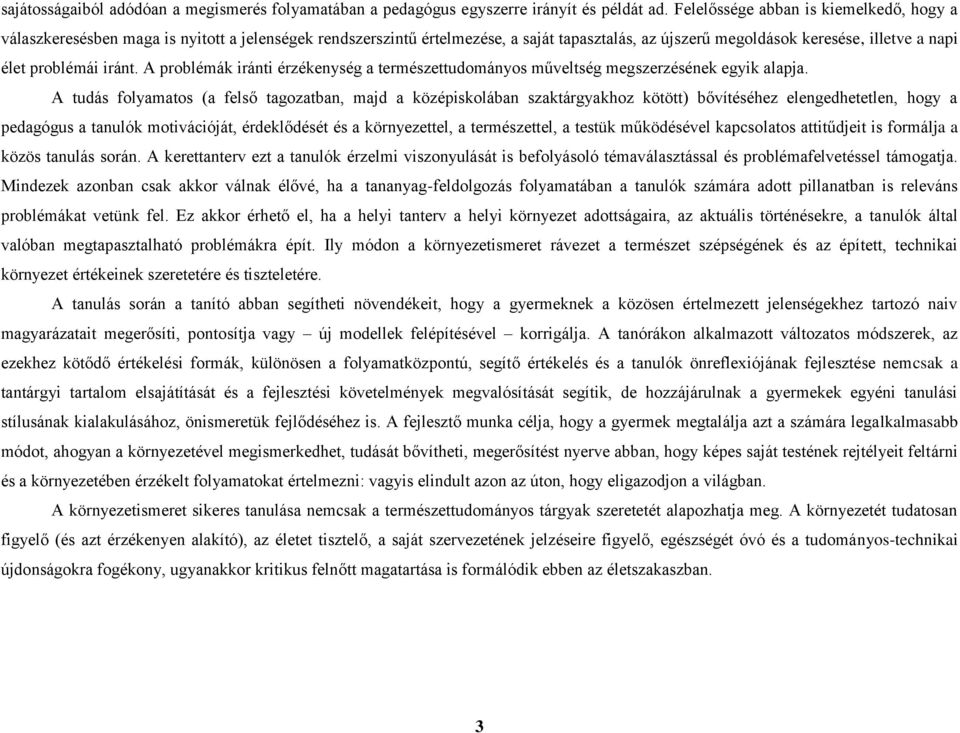 sajátosságaiból adódóan a megismerés folyamatában a pedagógus egyszerre irányít és példát ad. Felelőssége abban is kiemelkedő, hogy a válaszkeresésben maga is nyitott a jelenségek rendszerszintű értelmezése, a saját tapasztalás, az újszerű megoldások keresése, illetve a napi élet problémái iránt. A problémák iránti érzékenység a természettudományos műveltség megszerzésének egyik alapja.

A tudás folyamatos (a felső tagozatban, majd a középiskolában szaktárgyakhoz kötött) bővítéséhez elengedhetetlen, hogy a pedagógus a tanulók motivációját, érdeklődését és a környezettel, a természettel, a testük működésével kapcsolatos attitűdjeit is formálja a közös tanulás során. A kerettanterv ezt a tanulók érzelmi viszonyulását is befolyásoló témaválasztással és problémafelvetéssel támogatja. Mindezek azonban csak akkor válnak élővé, ha a tananyag-feldolgozás folyamatában a tanulók számára adott pillanatban is releváns problémákat vetünk fel. Ez akkor érhető el, ha a helyi tanterv a helyi környezet adottságaira, az aktuális történésekre, a tanulók által valóban megtapasztalható problémákra épít. Ily módon a környezetismeret rávezet a természet szépségének és az épített, technikai környezet értékeinek szeretetére és tiszteletére.

A tanulás során a tanító abban segítheti növendékeit, hogy a gyermeknek a közösen értelmezett jelenségekhez tartozó naiv magyarázatait megerősíti, pontosítja vagy – új modellek felépítésével – korrigálja. A tanórákon alkalmazott változatos módszerek, az ezekhez kötődő értékelési formák, különösen a folyamatközpontú, segítő értékelés és a tanulók önreflexiójának fejlesztése nemcsak a tantárgyi tartalom elsajátítását és a fejlesztési követelmények megvalósítását segítik, de hozzájárulnak a gyermekek egyéni tanulási stílusának kialakulásához, önismeretük fejlődéséhez is. A fejlesztő munka célja, hogy a gyermek megtalálja azt a számára legalkalmasabb módot, ahogyan a környezetével megismerkedhet, tudását bővítheti, megerősítést nyerve abban, hogy képes saját testének rejtélyeit feltárni és a környezetében érzékelt folyamatokat értelmezni: vagyis elindult azon az úton, hogy eligazodjon a világban.

A környezetismeret sikeres tanulása nemcsak a természettudományos tárgyak szeretetét alapozhatja meg. A környezetét tudatosan figyelő (és azt érzékenyen alakító), az életet tisztelő, a saját szervezetének jelzéseire figyelő, egészségét óvó és a tudományos-technikai újdonságokra fogékony, ugyanakkor kritikus felnőtt magatartása is formálódik ebben az életszakaszban.

3